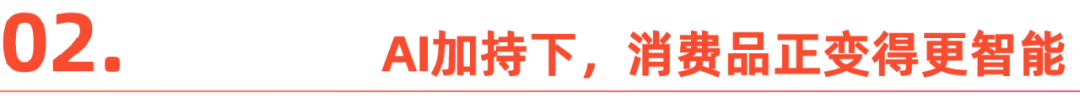 02.

AI加持下，消费品正变得更智能